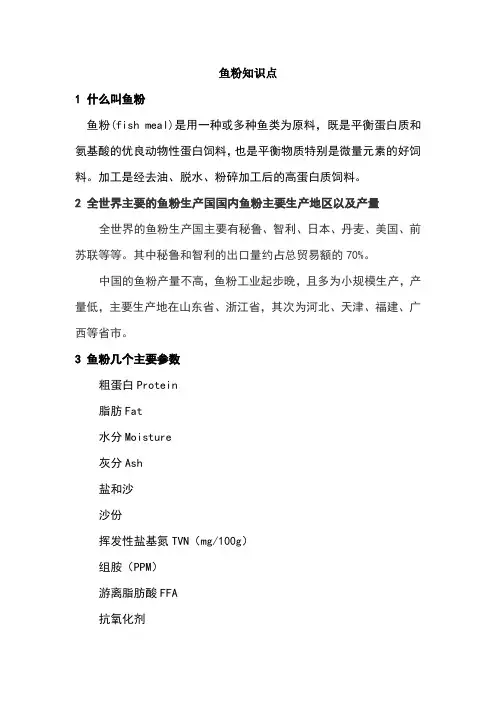 鱼粉知识点

1 什么叫鱼粉

鱼粉(fish meal)是用一种或多种鱼类为原料，既是平衡蛋白质和氨基酸的优良动物性蛋白饲料，也是平衡物质特别是微量元素的好饲料。加工是经去油、脱水、粉碎加工后的高蛋白质饲料。

2 全世界主要的鱼粉生产国国内鱼粉主要生产地区以及产量

全世界的鱼粉生产国主要有秘鲁、智利、日本、丹麦、美国、前苏联等等。其中秘鲁和智利的出口量约占总贸易额的 70%。

中国的鱼粉产量不高，鱼粉工业起步晚，且多为小规模生产，产量低，主要生产地在山东省、浙江省，其次为河北、天津、福建、广西等省市。

3 鱼粉几个主要参数

粗蛋白 Protein

脂肪 Fat

水分 Moisture

灰分 Ash

盐和沙

沙份

挥发性盐基氮 TVN（mg/100g）

组胺（PPM）

游离脂肪酸 FFA

抗氧化剂